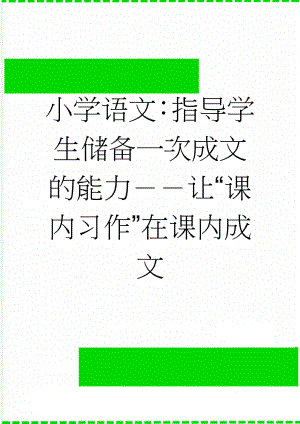 小学语文:指导学生储备一次成文的能力——让“课内习作”在课内成文